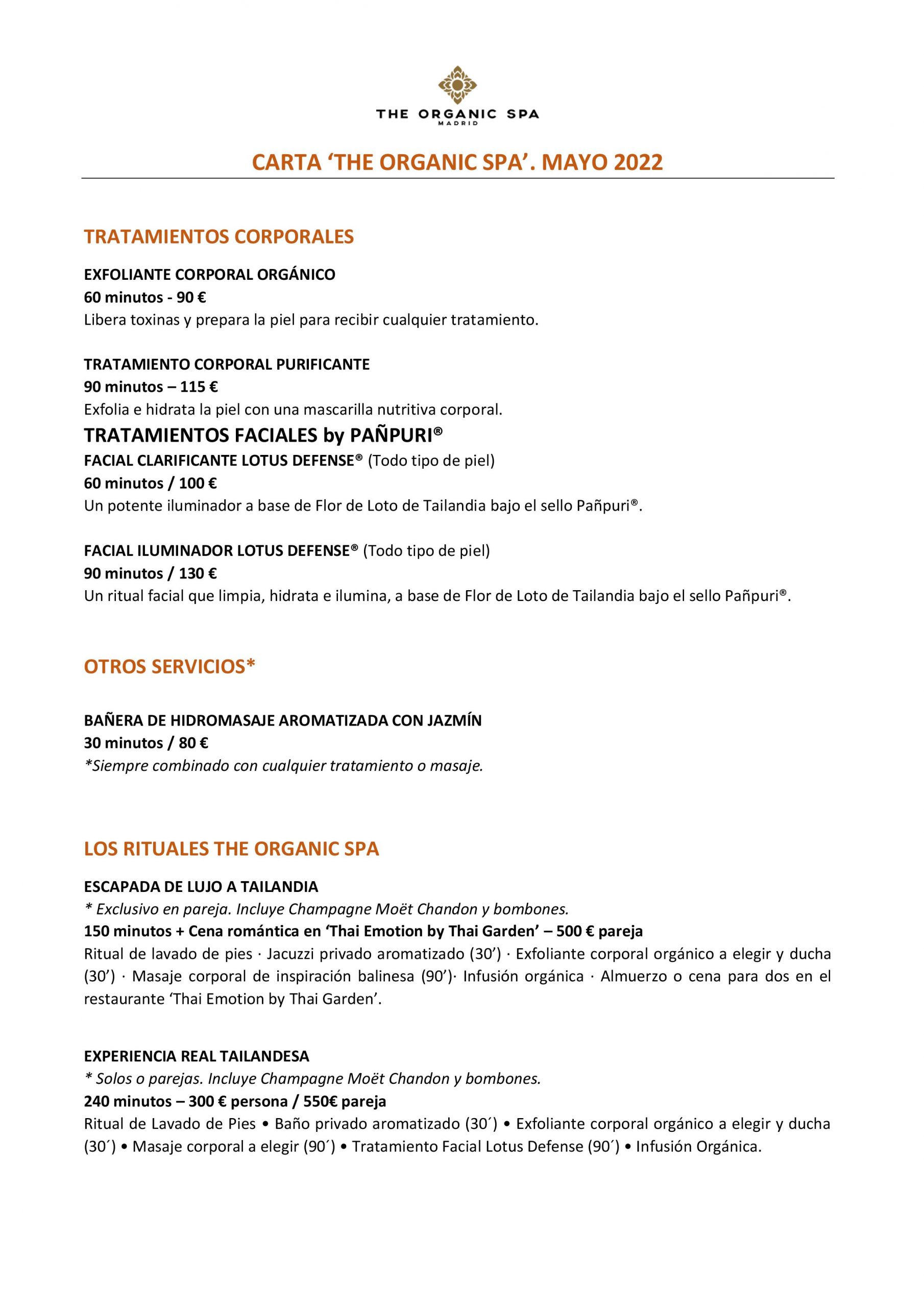 THE ORGANIC SPA
MADRID

CARTA ‘THE ORGANIC SPA’. MAYO 2022

TRATAMIENTOS CORPORALES

EXFOLIANTE CORPORAL ORGÁNICO
60 minutos - 90 €
Libera toxinas y prepara la piel para recibir cualquier tratamiento.

TRATAMIENTO CORPORAL PURIFICANTE
90 minutos – 115 €
Exfolia e hidrata la piel con una mascarilla nutritiva corporal.

TRATAMIENTOS FACIALES by PAÑPURI®
FACIAL CLARIFICANTE LOTUS DEFENSE® (Todo tipo de piel)
60 minutos / 100 €
Un potente iluminador a base de Flor de Loto de Tailandia bajo el sello Pañpuri®.

FACIAL ILUMINADOR LOTUS DEFENSE® (Todo tipo de piel)
90 minutos / 130 €
Un ritual facial que limpia, hidrata e ilumina, a base de Flor de Loto de Tailandia bajo el sello Pañpuri®.

OTROS SERVICIOS*

BAÑERA DE HIDROMASAJE AROMATIZADA CON JAZMÍN
30 minutos / 80 €
*Siempre combinado con cualquier tratamiento o masaje.

LOS RITUALES THE ORGANIC SPA

ESCAPADA DE LUJO A TAILANDIA
* Exclusivo en pareja. Incluye Champagne Moët Chandon y bombones.
150 minutos + Cena romántica en ‘Thai Emotion by Thai Garden’ – 500 € pareja
Ritual de lavado de pies · Jacuzzi privado aromatizado (30’) · Exfoliante corporal orgánico a elegir y ducha (30’) · Masaje corporal de inspiración balinesa (90’)· Infusión orgánica · Almuerzo o cena para dos en el restaurante ‘Thai Emotion by Thai Garden’.

EXPERIENCIA REAL TAILANDESA
* Solos o parejas. Incluye Champagne Moët Chandon y bombones.
240 minutos – 300 € persona / 550€ pareja
Ritual de Lavado de Pies • Baño privado aromatizado (30´) • Exfoliante corporal orgánico a elegir y ducha (30´) • Masaje corporal a elegir (90´) • Tratamiento Facial Lotus Defense (90´) • Infusión Orgánica.